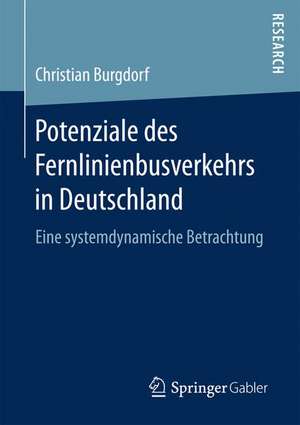 RESEARCH

Christian Burgdorf

Potenziale des Fernlinienbusverkehrs in Deutschland

Eine systemdynamische Betrachtung

Springer Gabler